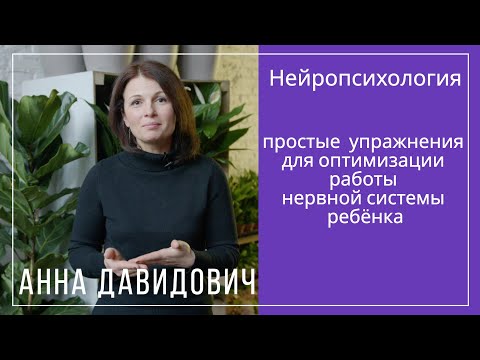 Нейропсихология

простые упражнения для оптимизации работы нервной системы ребёнка

АННА ДАВИДОВИЧ